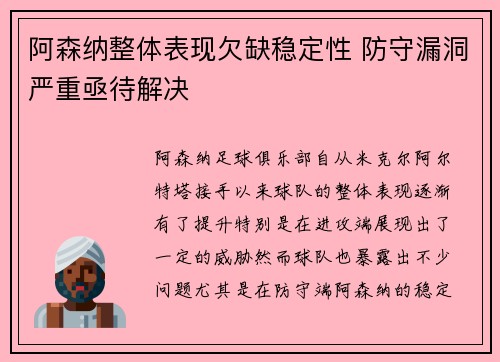 阿森纳整体表现欠缺稳定性 防守漏洞严重亟待解决

阿森纳足球俱乐部自从米克尔阿尔特塔接手以来球队的整体表现逐渐有了提升特别是在进攻端展现出了一定的威胁然而球队也暴露出不少问题尤其是在防守端阿森纳的稳定